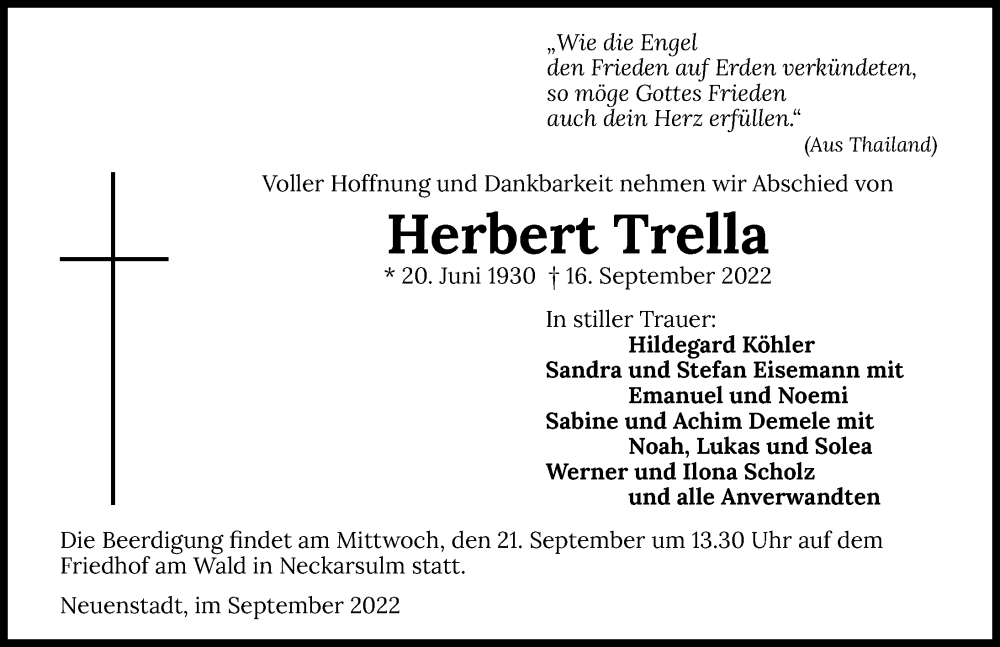 „Wie die Engel
den Frieden auf Erden verkündeten,
so möge Gottes Frieden
auch dein Herz erfüllen.“
(Aus Thailand)

Voller Hoffnung und Dankbarkeit nehmen wir Abschied von

Herbert Trella

* 20. Juni 1930 † 16. September 2022

In stiller Trauer:
Hildegard Köhler
Sandra und Stefan Eisemann mit
Emanuel und Noemi
Sabine und Achim Demele mit
Noah, Lukas und Solea
Werner und Ilona Scholz
und alle Anverwandten

Die Beerdigung findet am Mittwoch, den 21. September um 13.30 Uhr auf dem Friedhof am Wald in Neckarsulm statt.

Neuenstadt, im September 2022